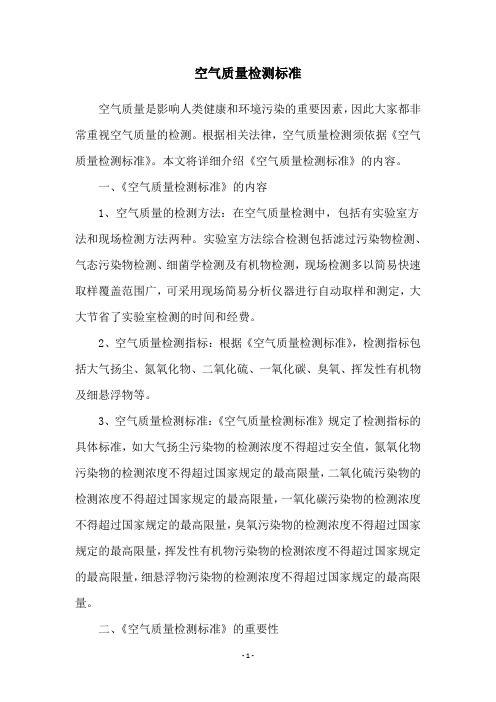 空气质量检测标准

空气质量是影响人类健康和环境污染的重要因素，因此大家都非常重视空气质量的检测。根据相关法律，空气质量检测须依据《空气质量检测标准》。本文将详细介绍《空气质量检测标准》的内容。

一、《空气质量检测标准》的内容

1、空气质量的检测方法：在空气质量检测中，包括有实验室方法和现场检测方法两种。实验室方法综合检测包括滤过污染物检测、气态污染物检测、细菌学检测及有机物检测，现场检测多以简易快速取样覆盖范围广，可采用现场简易分析仪器进行自动取样和测定，大大节省了实验室检测的时间和经费。

2、空气质量检测指标：根据《空气质量检测标准》，检测指标包括大气扬尘、氮氧化物、二氧化硫、一氧化碳、臭氧、挥发性有机物及细悬浮物等。

3、空气质量检测标准：《空气质量检测标准》规定了检测指标的具体标准，如大气扬尘污染物的检测浓度不得超过安全值，氮氧化物污染物的检测浓度不得超过国家规定的最高限量，二氧化硫污染物的检测浓度不得超过国家规定的最高限量，一氧化碳污染物的检测浓度不得超过国家规定的最高限量，臭氧污染物的检测浓度不得超过国家规定的最高限量，挥发性有机物污染物的检测浓度不得超过国家规定的最高限量，细悬浮物污染物的检测浓度不得超过国家规定的最高限量。

二、《空气质量检测标准》的重要性

- 1 -